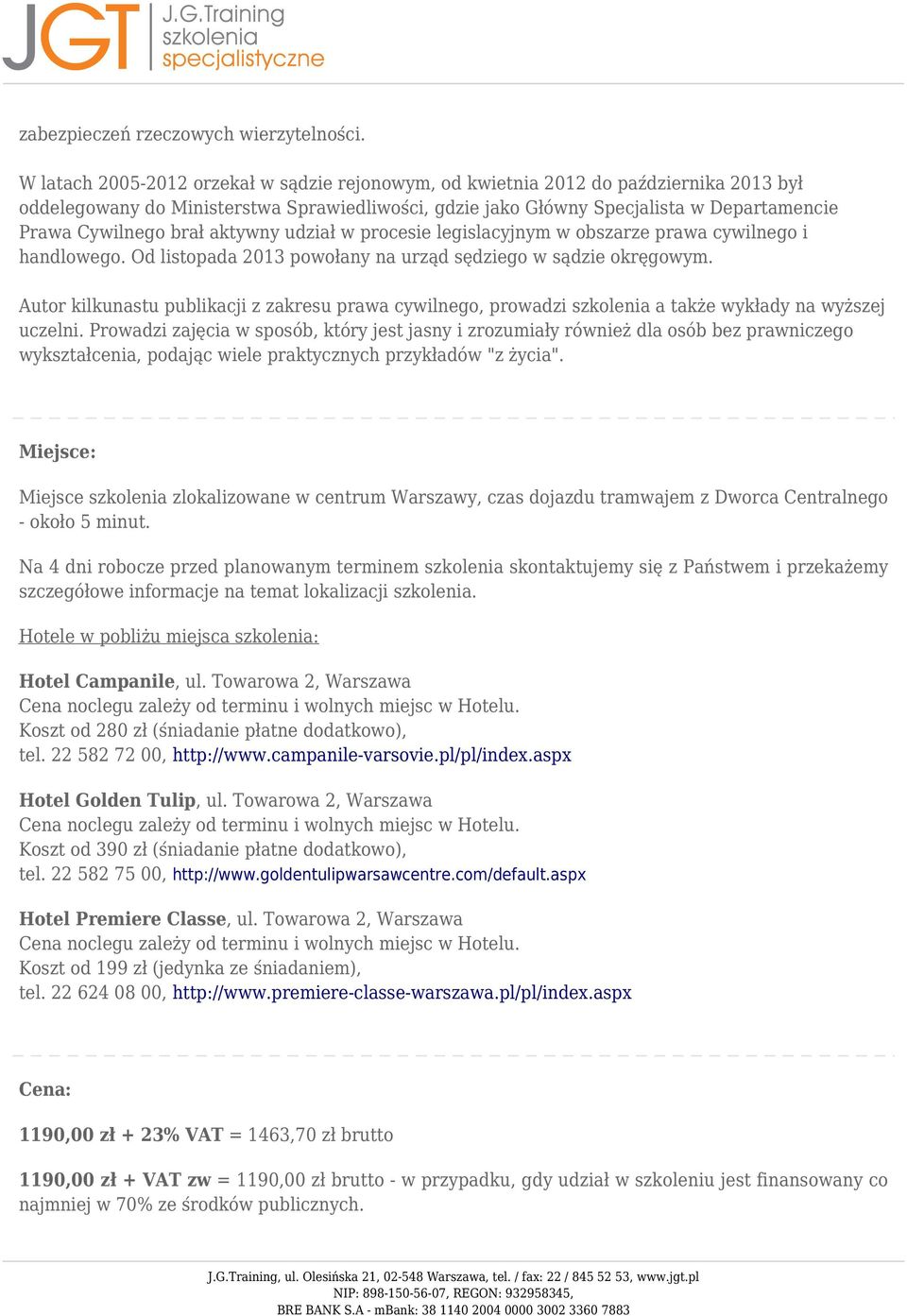 JGT J.G.Training szkolenia specjalistyczne

zabezpieczeń rzeczowych wierzytelności.

W latach 2005-2012 orzekał w sądzie rejonowym, od kwietnia 2012 do października 2013 był oddelegowany do Ministerstwa Sprawiedliwości, gdzie jako Główny Specjalista w Departamencie Prawa Cywilnego brał aktywny udział w procesie legislacyjnym w obszarze prawa cywilnego i handlowego. Od listopada 2013 powołany na urząd sędziego w sądzie okręgowym.

Autor kilkunastu publikacji z zakresu prawa cywilnego, prowadzi szkolenia a także wykłady na wyższej uczelni. Prowadzi zajęcia w sposób, który jest jasny i zrozumiały również dla osób bez prawniczego wykształcenia, podając wiele praktycznych przykładów "z życia".

Miejsce:

Miejsce szkolenia zlokalizowane w centrum Warszawy, czas dojazdu tramwajem z Dworca Centralnego - około 5 minut.

Na 4 dni robocze przed planowanym terminem szkolenia skontaktujemy się z Państwem i przekażemy szczegółowe informacje na temat lokalizacji szkolenia.

Hotele w pobliżu miejsca szkolenia:

Hotel Campanile, ul. Towarowa 2, Warszawa
Cena noclegu zależy od terminu i wolnych miejsc w Hotelu.
Koszt od 280 zł (śniadanie płatne dodatkowo),
tel. 22 582 72 00, http://www.campanile-varsovie.pl/pl/index.aspx

Hotel Golden Tulip, ul. Towarowa 2, Warszawa
Cena noclegu zależy od terminu i wolnych miejsc w Hotelu.
Koszt od 390 zł (śniadanie płatne dodatkowo),
tel. 22 582 75 00, http://www.goldentulipwarsawcentre.com/default.aspx

Hotel Premiere Classe, ul. Towarowa 2, Warszawa
Cena noclegu zależy od terminu i wolnych miejsc w Hotelu.
Koszt od 199 zł (jedynka ze śniadaniem),
tel. 22 624 08 00, http://www.premiere-classe-warszawa.pl/pl/index.aspx

Cena:

1190,00 zł + 23% VAT = 1463,70 zł brutto

1190,00 zł + VAT zw = 1190,00 zł brutto - w przypadku, gdy udział w szkoleniu jest finansowany co najmniej w 70% ze środków publicznych.

J.G.Training, ul. Olesińska 21, 02-548 Warszawa, tel. / fax: 22 / 845 52 53, www.jgt.pl
NIP: 898-150-56-07, REGON: 932958345,
BRE BANK S.A - mBank: 38 1140 2004 0000 3002 3360 7883